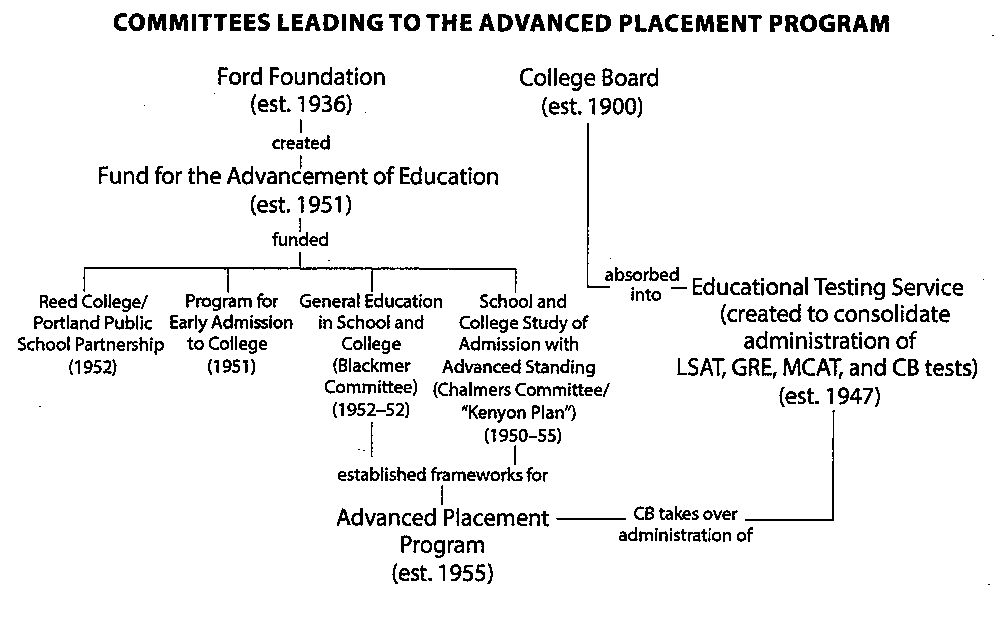 COMMITTEES LEADING TO THE ADVANCED PLACEMENT PROGRAM

Ford Foundation
(est. 1936)

created

Fund for the Advancement of Education
(est. 1951)

funded

Reed College/
Portland Public
School Partnership
(1952)

Program for
Early Admission
to College
(1951)

General Education
in School and
College
(Blackmer
Committee)
(1952–52)

School and
College Study of
Admission with
Advanced Standing
(Chalmers Committee/
"Kenyon Plan")
(1950–55)

established frameworks for

Advanced Placement
Program
(est. 1955)

College Board
(est. 1900)

absorbed
into

Educational Testing Service
(created to consolidate
administration of
LSAT, GRE, MCAT, and CB tests)
(est. 1947)

CB takes over
administration of